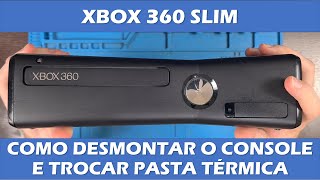 XBOX 360 SLIM

XBOX 360

COMO DESMONTAR O CONSOLE E TROCAR PASTA TÉRMICA